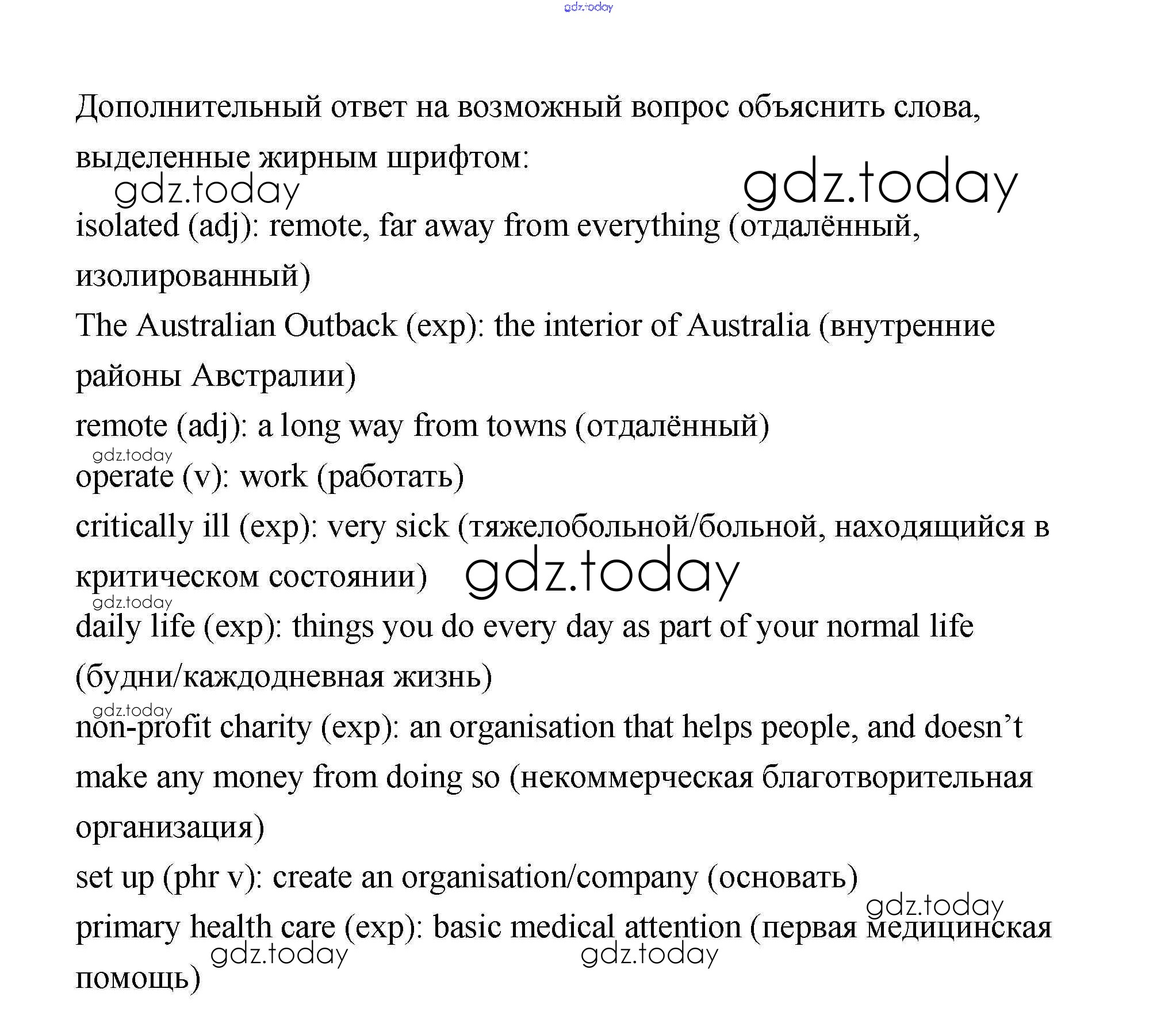 gdz.today

Дополнительный ответ на возможный вопрос объяснить слова, выделенные жирным шрифтом:

gdz.today gdz.today

isolated (adj): remote, far away from everything (отдалённый, изолированный)

The Australian Outback (exp): the interior of Australia (внутренние районы Австралии)

remote (adj): a long way from towns (отдалённый)

gdz.today

operate (v): work (работать)

critically ill (exp): very sick (тяжелобольной/больной, находящийся в критическом состоянии) gdz.today

gdz.today

daily life (exp): things you do every day as part of your normal life (будни/каждодневная жизнь)

gdz.today

non-profit charity (exp): an organisation that helps people, and doesn’t make any money from doing so (некоммерческая благотворительная организация)

set up (phr v): create an organisation/company (основать)

gdz.today

primary health care (exp): basic medical attention (первая медицинская помощь)

gdz.today gdz.today